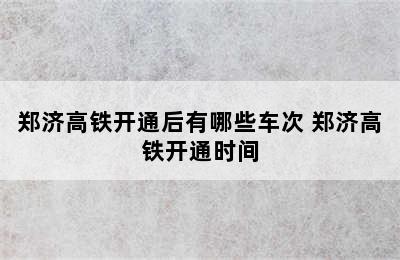 郑济高铁开通后有哪些车次 郑济高铁开通时间